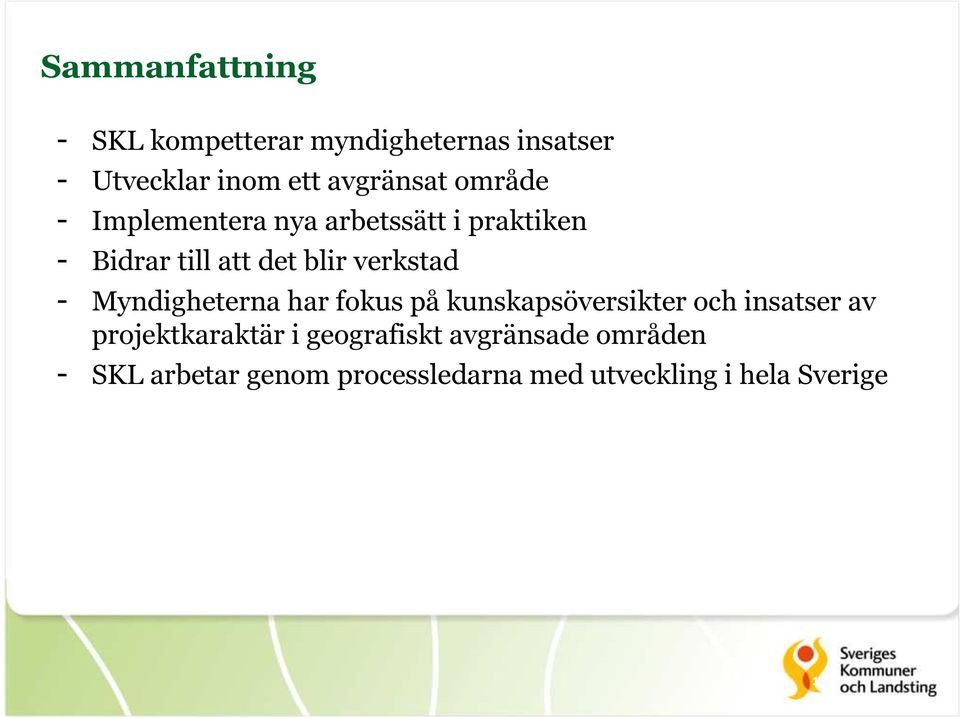 Sammanfattning

- SKL kompetterar myndigheternas insatser
- Utvecklar inom ett avgränsat område
- Implementera nya arbetssätt i praktiken
- Bidrar till att det blir verkstad
- Myndigheterna har fokus på kunskapsöversikter och insatser av projektkaraktär i geografiskt avgränsade områden
- SKL arbetar genom processledarna med utveckling i hela Sverige

Sveriges Kommuner och Landsting